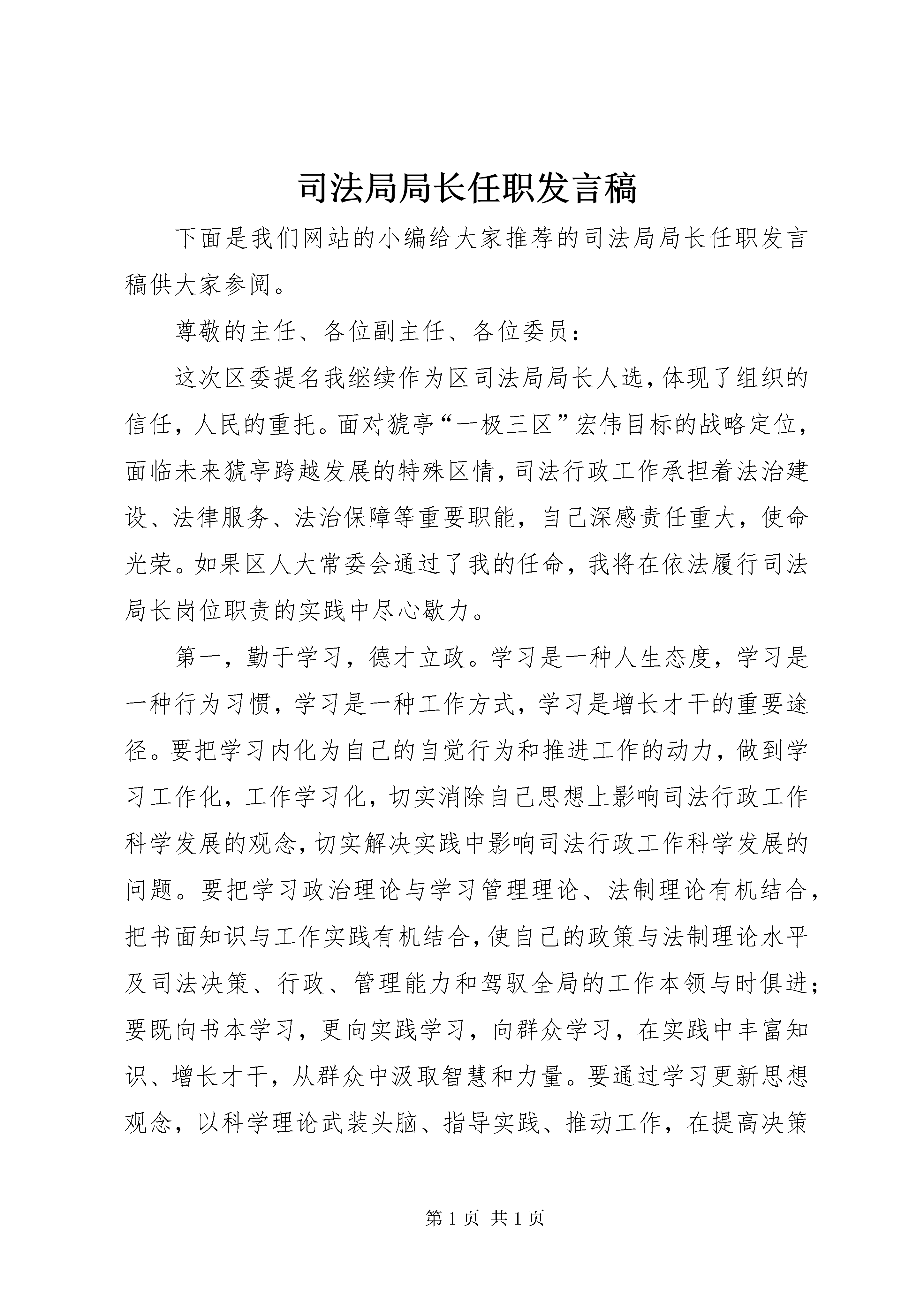 司法局局长任职发言稿

下面是我们网站的小编给大家推荐的司法局局长任职发言稿供大家参阅。

尊敬的主任、各位副主任、各位委员：

这次区委提名我继续作为区司法局局长人选，体现了组织的信任，人民的重托。面对猇亭“一极三区”宏伟目标的战略定位，面临未来猇亭跨越发展的特殊区情，司法行政工作承担着法治建设、法律服务、法治保障等重要职能，自己深感责任重大，使命光荣。如果区人大常委会通过了我的任命，我将在依法履行司法局长岗位职责的实践中尽心歇力。

第一，勤于学习，德才立政。学习是一种人生态度，学习是一种行为习惯，学习是一种工作方式，学习是增长才干的重要途径。要把学习内化为自己的自觉行为和推进工作的动力，做到学习工作化，工作学习化，切实消除自己思想上影响司法行政工作科学发展的观念，切实解决实践中影响司法行政工作科学发展的问题。要把学习政治理论与学习管理理论、法制理论有机结合，把书面知识与工作实践有机结合，使自己的政策与法制理论水平及司法决策、行政、管理能力和驾驭全局的工作本领与时俱进；要既向书本学习，更向实践学习，向群众学习，在实践中丰富知识、增长才干，从群众中汲取智慧和力量。要通过学习更新思想观念，以科学理论武装头脑、指导实践、推动工作，在提高决策

第 1 页 共 1 页